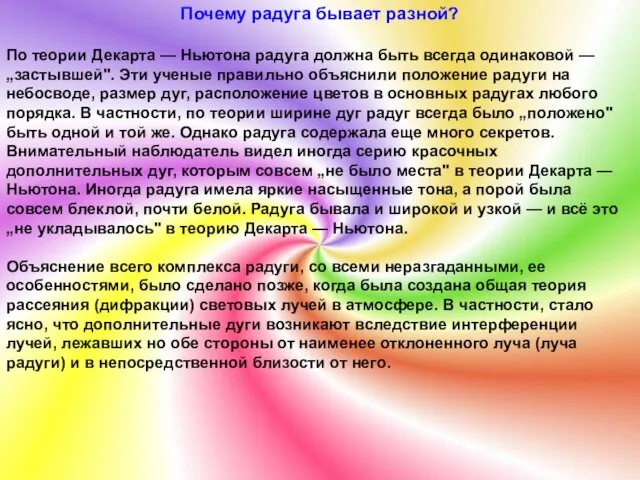 Почему радуга бывает разной?

По теории Декарта — Ньютона радуга должна быть всегда одинаковой — „застывшей". Эти ученые правильно объяснили положение радуги на небосводе, размер дуг, расположение цветов в основных радугах любого порядка. В частности, по теории ширине дуг радуг всегда было „положено" быть одной и той же. Однако радуга содержала еще много секретов. Внимательный наблюдатель видел иногда серию красочных дополнительных дуг, которым совсем „не было места" в теории Декарта — Ньютона. Иногда радуга имела яркие насыщенные тона, а порой была совсем блеклой, почти белой. Радуга бывала и широкой и узкой — и всё это „не укладывалось" в теорию Декарта — Ньютона.

Объяснение всего комплекса радуги, со всеми неразгаданными, ее особенностями, было сделано позже, когда была создана общая теория рассеяния (дифракции) световых лучей в атмосфере. В частности, стало ясно, что дополнительные дуги возникают вследствие интерференции лучей, лежавших но обе стороны от наименее отклоненного луча (луча радуги) и в непосредственной близости от него.